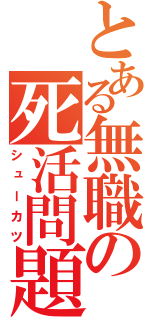 とある無職の死活問題
シューカツ